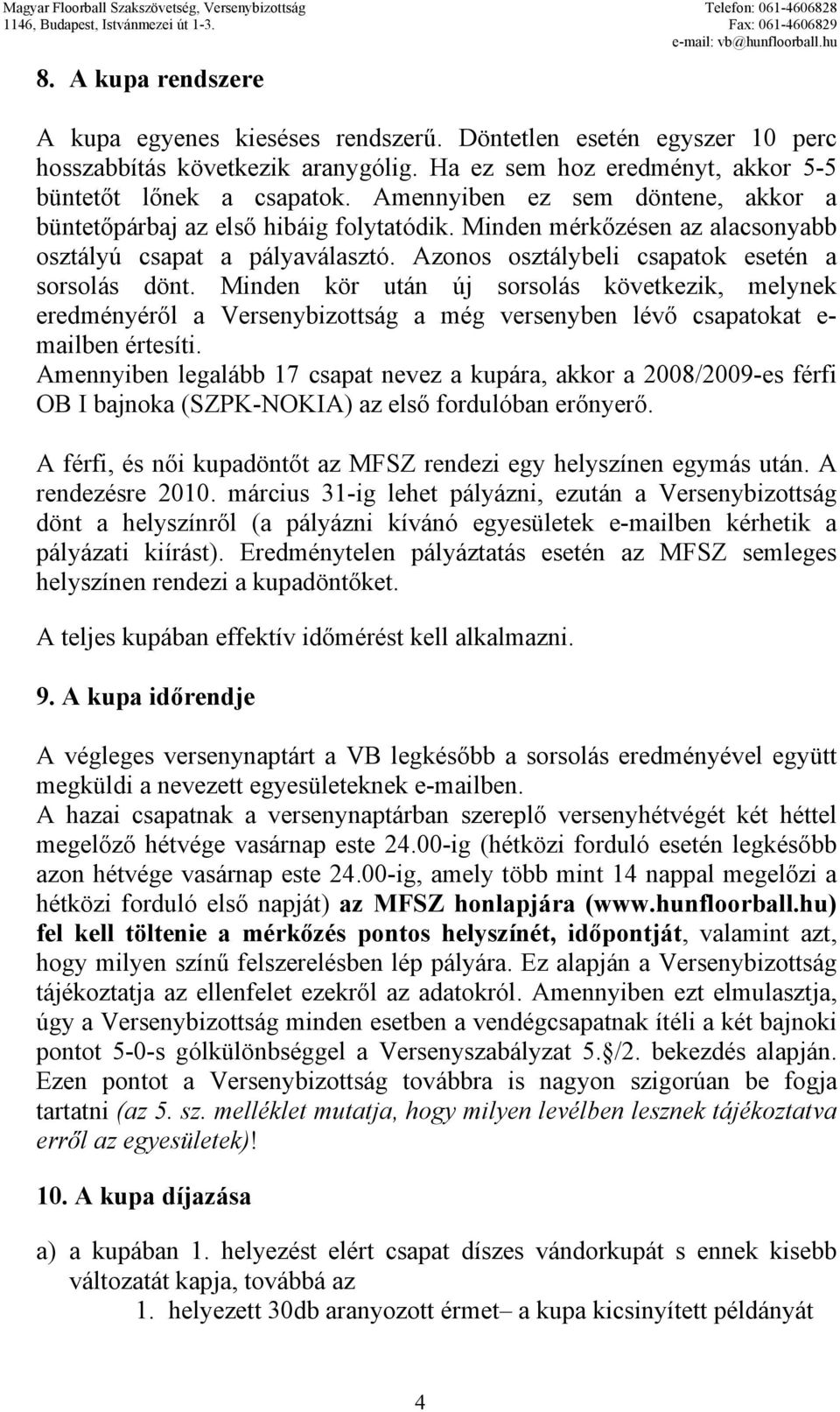 Magyar Floorball Szakszövetség, Versenybizottság
1146, Budapest, Istvánmezei út 1-3.

Telefon: 061-4606828
Fax: 061-4606829
e-mail: vb@hunfloorball.hu

8. A kupa rendszere

A kupa egyenes kieséses rendszerű. Döntetlen esetén egyszer 10 perc hosszabbítás következik aranygólig. Ha ez sem hoz eredményt, akkor 5-5 büntetőt lőnek a csapatok. Amennyiben ez sem döntene, akkor a büntetőpárbaj az első hibáig folytatódik. Minden mérkőzésen az alacsonyabb osztályú csapat a pályaválasztó. Azonos osztálybeli csapatok esetén a sorsolás dönt. Minden kör után új sorsolás következik, melynek eredményéről a Versenybizottság a még versenyben lévő csapatokat e-mailben értesíti.
Amennyiben legalább 17 csapat nevez a kupára, akkor a 2008/2009-es férfi OB I bajnoka (SZPK-NOKIA) az első fordulóban erőnyerő.

A férfi, és női kupadöntőt az MFSZ rendezi egy helyszínen egymás után. A rendezésre 2010. március 31-ig lehet pályázni, ezután a Versenybizottság dönt a helyszínről (a pályázni kívánó egyesületek e-mailben kérhetik a pályázati kiírást). Eredménytelen pályáztatás esetén az MFSZ semleges helyszínen rendezi a kupadöntőket.

A teljes kupában effektív időmérést kell alkalmazni.

9. A kupa időrendje

A végleges versenynaptárt a VB legkésőbb a sorsolás eredményével együtt megküldi a nevezett egyesületeknek e-mailben.
A hazai csapatnak a versenynaptárban szereplő versenyhétvégét két héttel megelőző hétvége vasárnap este 24.00-ig (hétközi forduló esetén legkésőbb azon hétvége vasárnap este 24.00-ig, amely több mint 14 nappal megelőzi a hétközi forduló első napját) az MFSZ honlapjára (www.hunfloorball.hu) fel kell töltenie a mérkőzés pontos helyszínét, időpontját, valamint azt, hogy milyen színű felszerelésben lép pályára. Ez alapján a Versenybizottság tájékoztatja az ellenfelet ezekről az adatokról. Amennyiben ezt elmulasztja, úgy a Versenybizottság minden esetben a vendégcsapatnak ítéli a két bajnoki pontot 5-0-s gólkülönbséggel a Versenyszabályzat 5.§/2. bekezdés alapján. Ezen pontot a Versenybizottság továbbra is nagyon szigorúan be fogja tartatni (az 5. sz. melléklet mutatja, hogy milyen levélben lesznek tájékoztatva erről az egyesületek)!

10. A kupa díjazása

a) a kupában 1. helyezést elért csapat díszes vándorkupát s ennek kisebb változatát kapja, továbbá az
1. helyezett 30db aranyozott érmet– a kupa kicsinyített példányát

4